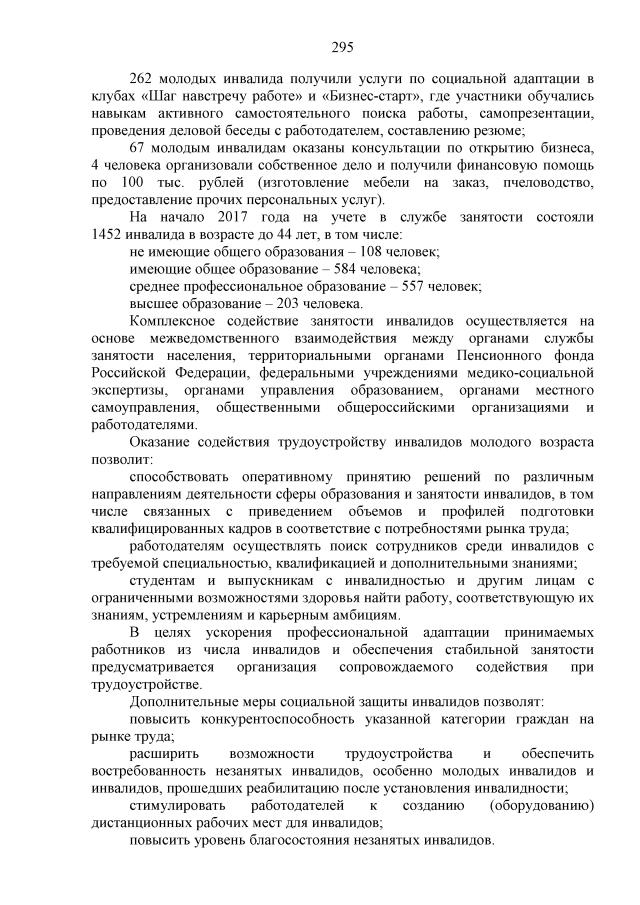 295

262 молодых инвалида получили услуги по социальной адаптации в клубах «Шаг навстречу работе» и «Бизнес-старт», где участники обучались навыкам активного самостоятельного поиска работы, самопрезентации, проведения деловой беседы с работодателем, составлению резюме;

67 молодым инвалидам оказаны консультации по открытию бизнеса, 4 человека организовали собственное дело и получили финансовую помощь по 100 тыс. рублей (изготовление мебели на заказ, пчеловодство, предоставление прочих персональных услуг).

На начало 2017 года на учете в службе занятости состояли 1452 инвалида в возрасте до 44 лет, в том числе:

не имеющие общего образования – 108 человек;

имеющие общее образование – 584 человека;

среднее профессиональное образование – 557 человек;

высшее образование – 203 человека.

Комплексное содействие занятости инвалидов осуществляется на основе межведомственного взаимодействия между органами службы занятости населения, территориальными органами Пенсионного фонда Российской Федерации, федеральными учреждениями медико-социальной экспертизы, органами управления образованием, органами местного самоуправления, общественными общероссийскими организациями и работодателями.

Оказание содействия трудоустройству инвалидов молодого возраста позволит:

способствовать оперативному принятию решений по различным направлениям деятельности сферы образования и занятости инвалидов, в том числе связанных с приведением объемов и профилей подготовки квалифицированных кадров в соответствие с потребностями рынка труда;

работодателям осуществлять поиск сотрудников среди инвалидов с требуемой специальностью, квалификацией и дополнительными знаниями;

студентам и выпускникам с инвалидностью и другим лицам с ограниченными возможностями здоровья найти работу, соответствующую их знаниям, устремлениям и карьерным амбициям.

В целях ускорения профессиональной адаптации принимаемых работников из числа инвалидов и обеспечения стабильной занятости предусматривается организация сопровождаемого содействия при трудоустройстве.

Дополнительные меры социальной защиты инвалидов позволят:

повысить конкурентоспособность указанной категории граждан на рынке труда;

расширить возможности трудоустройства и обеспечить востребованность незанятых инвалидов, особенно молодых инвалидов и инвалидов, прошедших реабилитацию после установления инвалидности;

стимулировать работодателей к созданию (оборудованию) дистанционных рабочих мест для инвалидов;

повысить уровень благосостояния незанятых инвалидов.